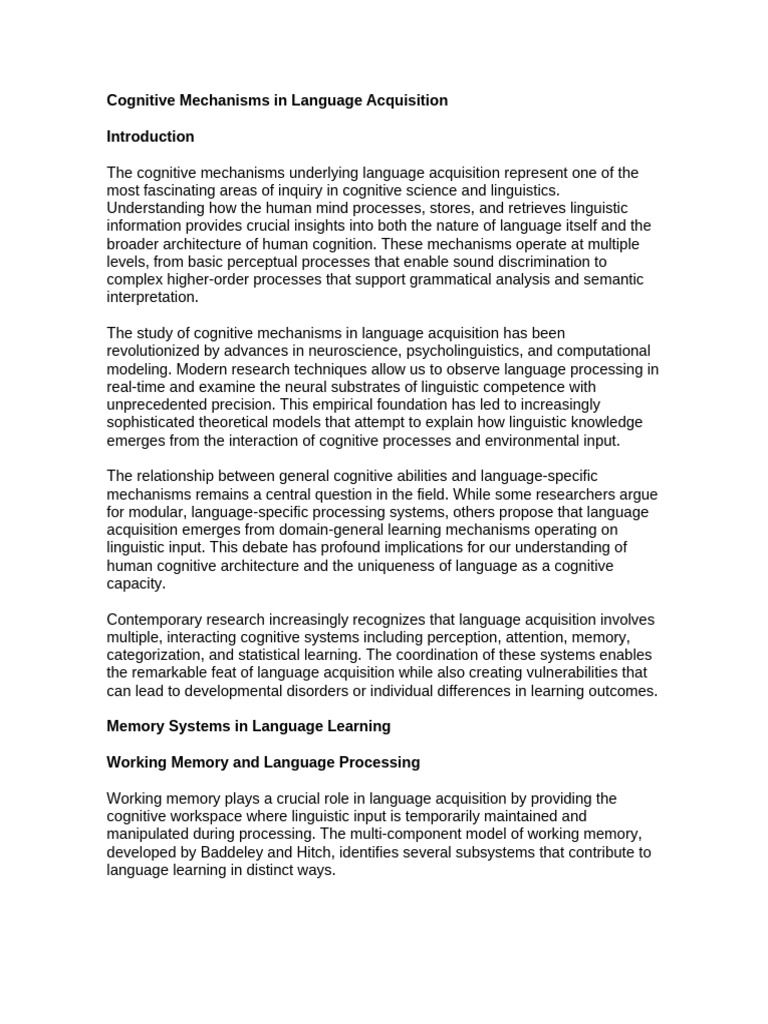 Cognitive Mechanisms in Language Acquisition

Introduction

The cognitive mechanisms underlying language acquisition represent one of the most fascinating areas of inquiry in cognitive science and linguistics. Understanding how the human mind processes, stores, and retrieves linguistic information provides crucial insights into both the nature of language itself and the broader architecture of human cognition. These mechanisms operate at multiple levels, from basic perceptual processes that enable sound discrimination to complex higher-order processes that support grammatical analysis and semantic interpretation.

The study of cognitive mechanisms in language acquisition has been revolutionized by advances in neuroscience, psycholinguistics, and computational modeling. Modern research techniques allow us to observe language processing in real-time and examine the neural substrates of linguistic competence with unprecedented precision. This empirical foundation has led to increasingly sophisticated theoretical models that attempt to explain how linguistic knowledge emerges from the interaction of cognitive processes and environmental input.

The relationship between general cognitive abilities and language-specific mechanisms remains a central question in the field. While some researchers argue for modular, language-specific processing systems, others propose that language acquisition emerges from domain-general learning mechanisms operating on linguistic input. This debate has profound implications for our understanding of human cognitive architecture and the uniqueness of language as a cognitive capacity.

Contemporary research increasingly recognizes that language acquisition involves multiple, interacting cognitive systems including perception, attention, memory, categorization, and statistical learning. The coordination of these systems enables the remarkable feat of language acquisition while also creating vulnerabilities that can lead to developmental disorders or individual differences in learning outcomes.

Memory Systems in Language Learning

Working Memory and Language Processing

Working memory plays a crucial role in language acquisition by providing the cognitive workspace where linguistic input is temporarily maintained and manipulated during processing. The multi-component model of working memory, developed by Baddeley and Hitch, identifies several subsystems that contribute to language learning in distinct ways.